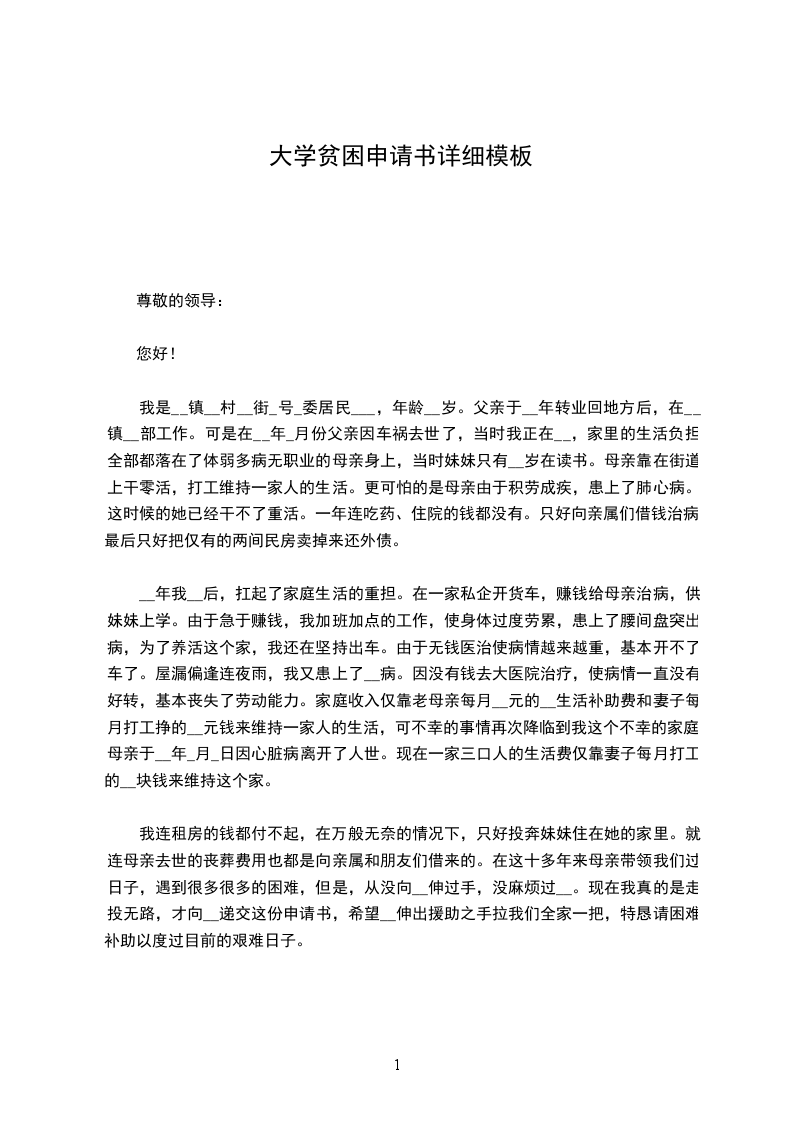 大学贫困申请书详细模板

尊敬的领导：

您好！

我是__镇__村__街_号_委居民___，年龄__岁。父亲于__年转业回地方后，在__镇__部工作。可是在__年_月份父亲因车祸去世了，当时我正在__，家里的生活负担全部都落在了体弱多病无职业的母亲身上，当时妹妹只有__岁在读书。母亲靠在街道上干零活，打工维持一家人的生活。更可怕的是母亲由于积劳成疾，患上了肺心病。这时候的她已经干不了重活。一年连吃药、住院的钱都没有。只好向亲属们借钱治病最后只好把仅有的两间民房卖掉来还外债。

__年我__后，扛起了家庭生活的重担。在一家私企开货车，赚钱给母亲治病，供妹妹上学。由于急于赚钱，我加班加点的工作，使身体过度劳累，患上了腰间盘突出病，为了养活这个家，我还在坚持出车。由于无钱医治使病情越来越重，基本开不了车了。屋漏偏逢连夜雨，我又患上了__病。因没有钱去大医院治疗，使病情一直没有好转，基本丧失了劳动能力。家庭收入仅靠老母亲每月__元的__生活补助费和妻子每月打工挣的__元钱来维持一家人的生活，可不幸的事情再次降临到我这个不幸的家庭母亲于__年_月_日因心脏病离开了人世。现在一家三口人的生活费仅靠妻子每月打工的__块钱来维持这个家。

我连租房的钱都付不起，在万般无奈的情况下，只好投奔妹妹住在她的家里。就连母亲去世的丧葬费用也都是向亲属和朋友们借来的。在这十多年来母亲带领我们过日子，遇到很多很多的困难，但是，从没向__伸过手，没麻烦过__。现在我真的是走投无路，才向__递交这份申请书，希望__伸出援助之手拉我们全家一把，特恳请困难补助以度过目前的艰难日子。

1